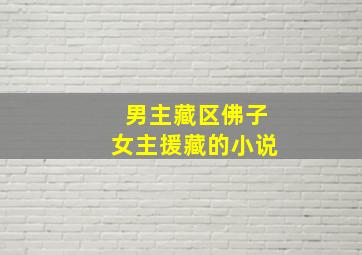 男主藏区佛子
女主援藏的小说